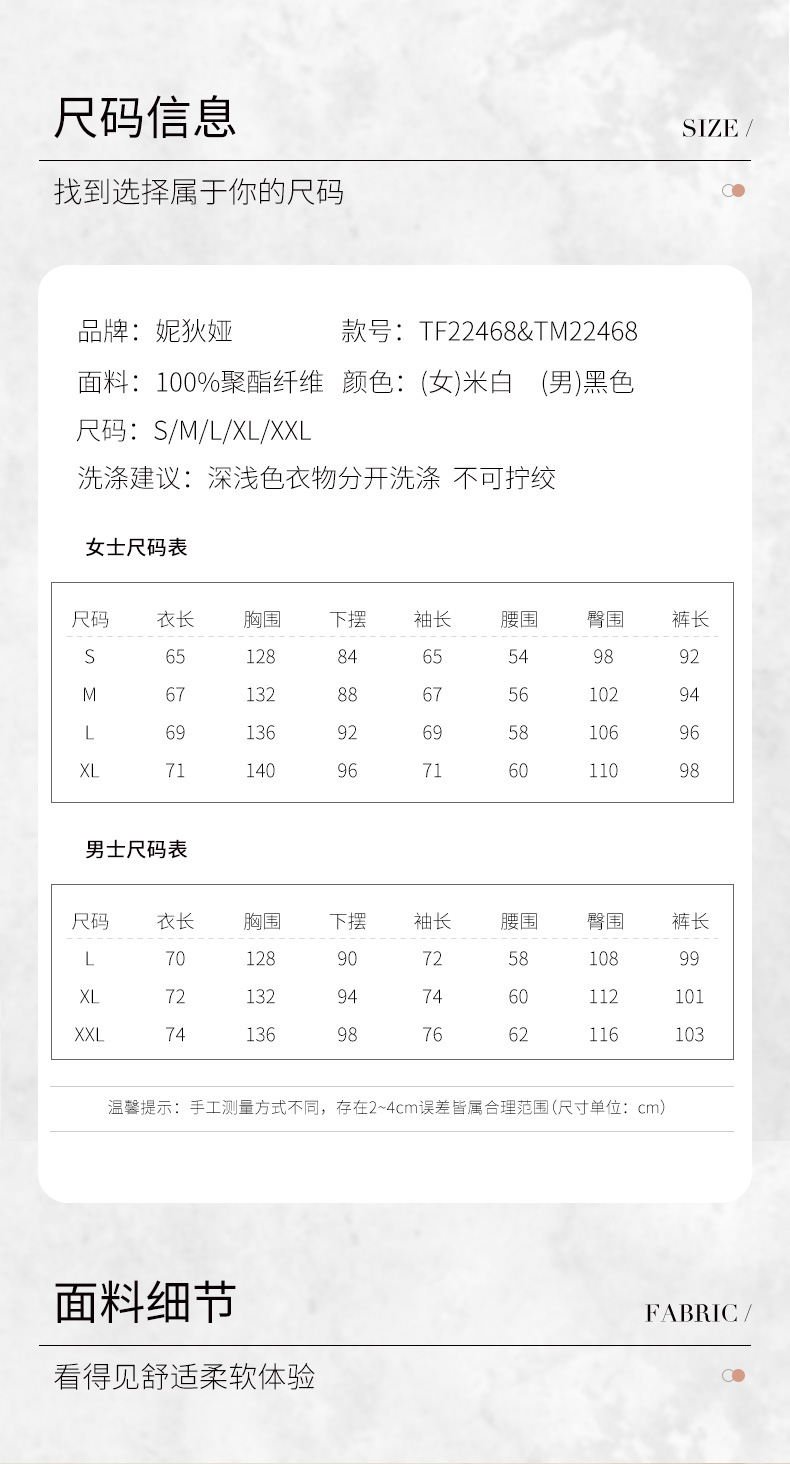 尺码信息

SIZE /

找到选择属于你的尺码

品牌：妮狄娅　　款号：TF22468&TM22468

面料：100%聚酯纤维　颜色：(女)米白　(男)黑色

尺码：S/M/L/XL/XXL

洗涤建议：深浅色衣物分开洗涤 不可拧绞

女士尺码表

| 尺码 | 衣长 | 胸围 | 下摆 | 袖长 | 腰围 | 臀围 | 裤长 |
|---|---|---|---|---|---|---|---|
| S | 65 | 128 | 84 | 65 | 54 | 98 | 92 |
| M | 67 | 132 | 88 | 67 | 56 | 102 | 94 |
| L | 69 | 136 | 92 | 69 | 58 | 106 | 96 |
| XL | 71 | 140 | 96 | 71 | 60 | 110 | 98 |

男士尺码表

| 尺码 | 衣长 | 胸围 | 下摆 | 袖长 | 腰围 | 臀围 | 裤长 |
|---|---|---|---|---|---|---|---|
| L | 70 | 128 | 90 | 72 | 58 | 108 | 99 |
| XL | 72 | 132 | 94 | 74 | 60 | 112 | 101 |
| XXL | 74 | 136 | 98 | 76 | 62 | 116 | 103 |

温馨提示：手工测量方式不同，存在2~4cm误差皆属合理范围(尺寸单位：cm)

面料细节

FABRIC /

看得见舒适柔软体验